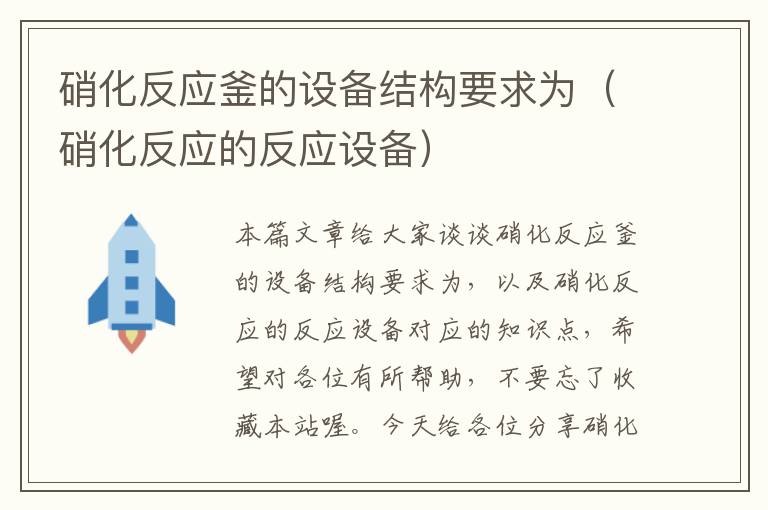 硝化反应釜的设备结构要求为（硝化反应的反应设备）

本篇文章给大家谈谈硝化反应釜的设备结构要求为，以及硝化反应的反应设备对应的知识点，希望对各位有所帮助，不要忘了收藏本站喔。今天给各位分享硝化